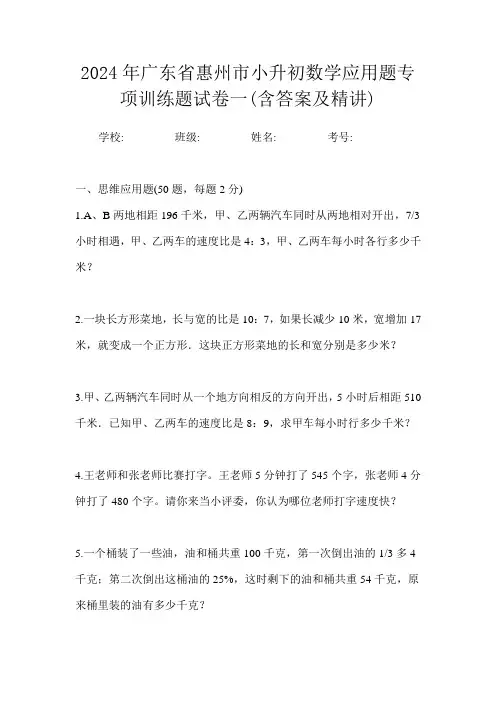 2024年广东省惠州市小升初数学应用题专项训练题试卷一(含答案及精讲)

学校: 班级: 姓名: 考号:

一、思维应用题(50题，每题2分)

1.A、B两地相距196千米，甲、乙两辆汽车同时从两地相对开出，7/3小时相遇，甲、乙两车的速度比是4：3，甲、乙两车每小时各行多少千米？

2.一块长方形菜地，长与宽的比是10：7，如果长减少10米，宽增加17米，就变成一个正方形．这块正方形菜地的长和宽分别是多少米？

3.甲、乙两辆汽车同时从一个地方向相反的方向开出，5小时后相距510千米．已知甲、乙两车的速度比是8：9，求甲车每小时行多少千米？

4.王老师和张老师比赛打字。王老师5分钟打了545个字，张老师4分钟打了480个字。请你来当小评委，你认为哪位老师打字速度快？

5.一个桶装了一些油，油和桶共重100千克，第一次倒出油的1/3多4千克；第二次倒出这桶油的25%，这时剩下的油和桶共重54千克，原来桶里装的油有多少千克？